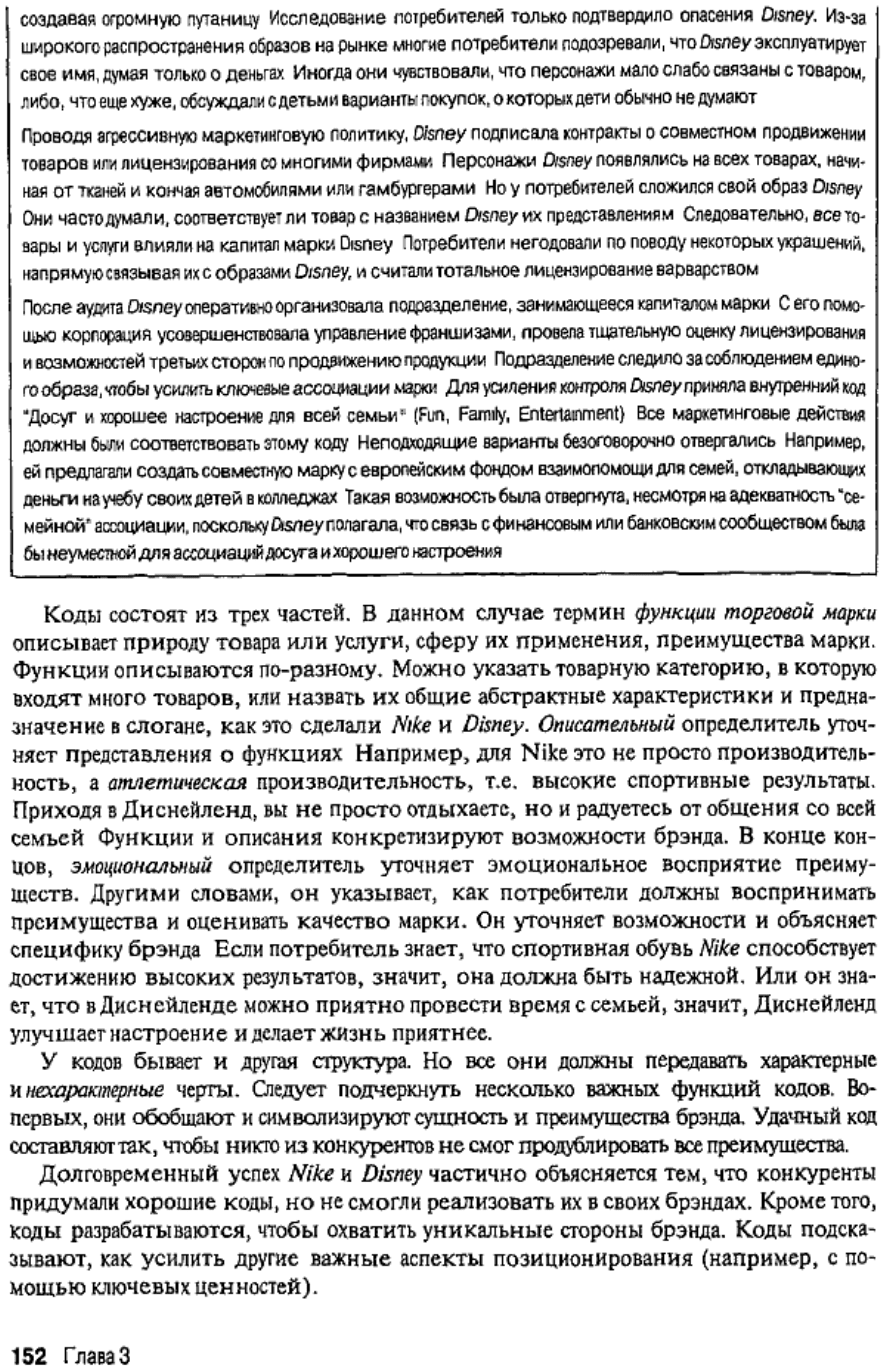 создавая огромную путаницу Исследование потребителей только подтвердило опасения Disney. Из-за широкого распространения образов на рынке многие потребители подозревали, что Disney эксплуатирует свое имя, думая только о деньгах Иногда они чувствовали, что персонажи мало слабо связаны с товаром, либо, что еще хуже, обсуждали с детьми варианты покупок, о которых дети обычно не думают

Проводя агрессивную маркетинговую политику, Disney подписала контракты о совместном продвижении товаров или лицензирования со многими фирмами Персонажи Disney появлялись на всех товарах, начиная от тканей и кончая автомобилями или гамбургерами Но у потребителей сложился свой образ Disney Они часто думали, соответствует ли товар с названием Disney их представлениям Следовательно, все товары и услуги влияли на капитал марки Disney Потребители негодовали по поводу некоторых украшений, напрямую связывая их с образами Disney, и считали тотальное лицензирование варварством

После аудита Disney оперативно организовала подразделение, занимающееся капиталом марки С его помощью корпорация усовершенствовала управление франшизами, провела тщательную оценку лицензирования и возможностей третьих сторон по продвижению продукции Подразделение следило за соблюдением единого образа, чтобы усилить ключевые ассоциации марки Для усиления контроля Disney приняла внутренний код "Досуг и хорошее настроение для всей семьи" (Fun, Family, Entertainment) Все маркетинговые действия должны были соответствовать этому коду Неподходящие варианты безоговорочно отвергались Например, ей предлагали создать совместную марку с европейским фондом взаимопомощи для семей, откладывающих деньги на учебу своих детей в колледжах Такая возможность была отвергнута, несмотря на адекватность "семейной" ассоциации, поскольку Disney полагала, что связь с финансовым или банковским сообществом была бы неуместной для ассоциаций досуга и хорошего настроения

Коды состоят из трех частей. В данном случае термин функции торговой марки описывает природу товара или услуги, сферу их применения, преимущества марки. Функции описываются по-разному. Можно указать товарную категорию, в которую входят много товаров, или назвать их общие абстрактные характеристики и предназначение в слогане, как это сделали Nike и Disney. Описательный определитель уточняет представления о функциях Например, для Nike это не просто производительность, а атлетическая производительность, т.е. высокие спортивные результаты. Приходя в Диснейленд, вы не просто отдыхаете, но и радуетесь от общения со всей семьей Функции и описания конкретизируют возможности брэнда. В конце концов, эмоциональный определитель уточняет эмоциональное восприятие преимуществ. Другими словами, он указывает, как потребители должны воспринимать преимущества и оценивать качество марки. Он уточняет возможности и объясняет специфику брэнда Если потребитель знает, что спортивная обувь Nike способствует достижению высоких результатов, значит, она должна быть надежной. Или он знает, что в Диснейленде можно приятно провести время с семьей, значит, Диснейленд улучшает настроение и делает жизнь приятнее.

У кодов бывает и другая структура. Но все они должны передавать характерные и нехарактерные черты. Следует подчеркнуть несколько важных функций кодов. Во-первых, они обобщают и символизируют сущность и преимущества брэнда. Удачный код составляют так, чтобы никто из конкурентов не смог продублировать все преимущества.

Долговременный успех Nike и Disney частично объясняется тем, что конкуренты придумали хорошие коды, но не смогли реализовать их в своих брэндах. Кроме того, коды разрабатываются, чтобы охватить уникальные стороны брэнда. Коды подсказывают, как усилить другие важные аспекты позиционирования (например, с помощью ключевых ценностей).

152 Глава 3